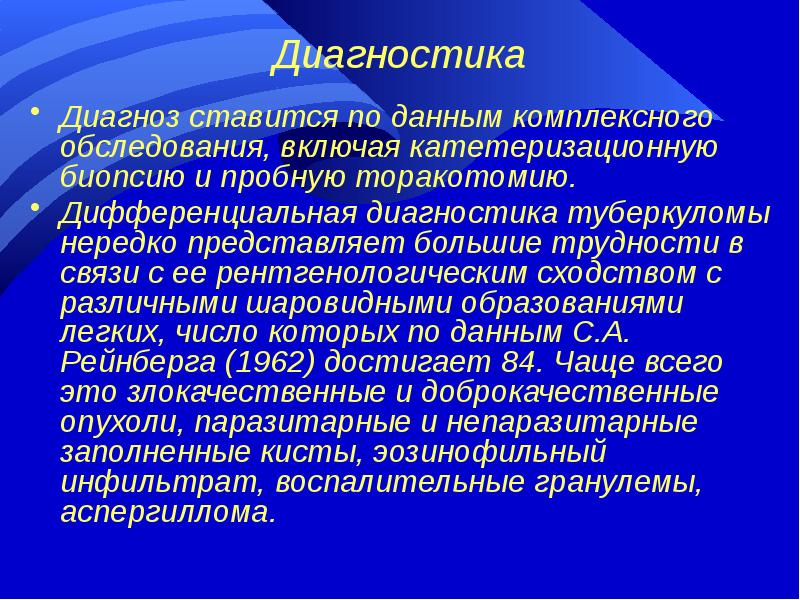 Диагностика

• Диагноз ставится по данным комплексного обследования, включая катетеризационную биопсию и пробную торакотомию.

• Дифференциальная диагностика туберкуломы нередко представляет большие трудности в связи с ее рентгенологическим сходством с различными шаровидными образованиями легких, число которых по данным С.А. Рейнберга (1962) достигает 84. Чаще всего это злокачественные и доброкачественные опухоли, паразитарные и непаразитарные заполненные кисты, эозинофильный инфильтрат, воспалительные гранулемы, аспергиллома.